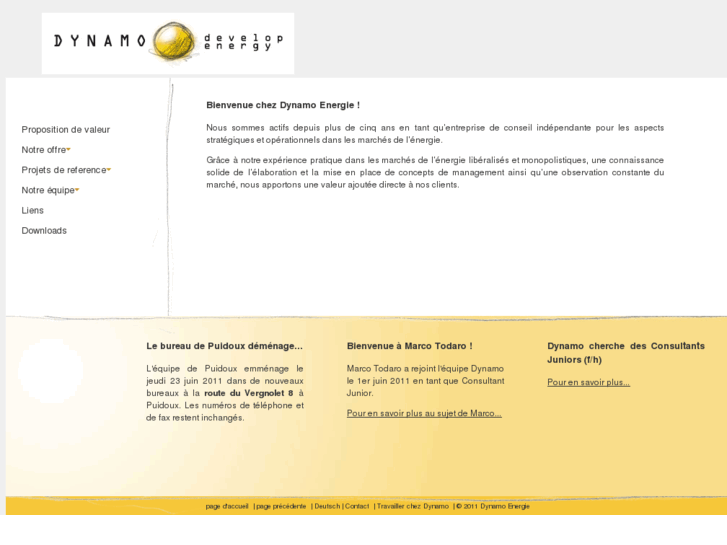 DYNAMO develop energy

Proposition de valeur
Notre offre
Projets de reference
Notre équipe
Liens
Downloads

Bienvenue chez Dynamo Energie !

Nous sommes actifs depuis plus de cinq ans en tant qu'entreprise de conseil indépendante pour les aspects stratégiques et opérationnels dans les marchés de l'énergie.

Grâce à notre expérience pratique dans les marchés de l'énergie libéralisés et monopolistiques, une connaissance solide de l'élaboration et la mise en place de concepts de management ainsi qu'une observation constante du marché, nous apportons une valeur ajoutée directe à nos clients.

Le bureau de Puidoux déménage...

L'équipe de Puidoux emménage le jeudi 23 juin 2011 dans de nouveaux bureaux à la route du Vergnolet 8 à Puidoux. Les numéros de téléphone et de fax restent inchangés.

Bienvenue à Marco Todaro !

Marco Todaro a rejoint l'équipe Dynamo le 1er juin 2011 en tant que Consultant Junior.

Pour en savoir plus au sujet de Marco...

Dynamo cherche des Consultants Juniors (f/h)

Pour en savoir plus...

page d'accueil | page précédente | Deutsch | Contact | Travailler chez Dynamo | © 2011 Dynamo Energie